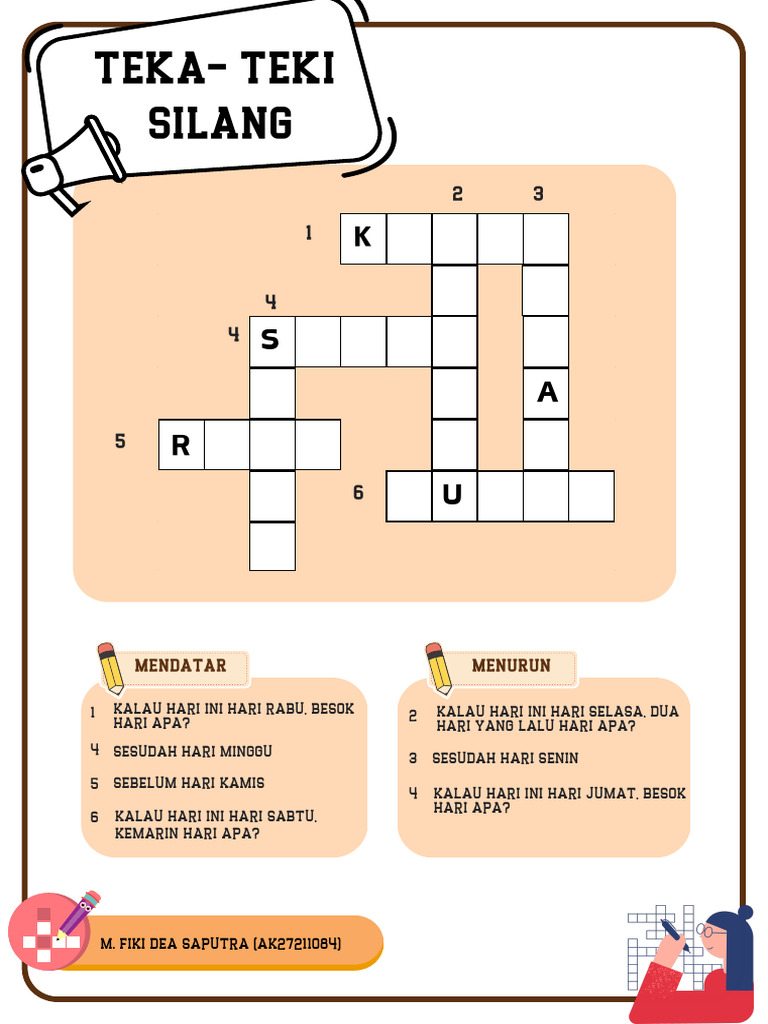 TEKA- TEKI SILANG

2 3
1 K
4
4 S
A
5 R
6 U

MENDATAR
1 KALAU HARI INI HARI RABU, BESOK HARI APA?
4 SESUDAH HARI MINGGU
5 SEBELUM HARI KAMIS
6 KALAU HARI INI HARI SABTU, KEMARIN HARI APA?

MENURUN
2 KALAU HARI INI HARI SELASA, DUA HARI YANG LALU HARI APA?
3 SESUDAH HARI SENIN
4 KALAU HARI INI HARI JUMAT, BESOK HARI APA?

M. FIKI DEA SAPUTRA (AK27211084)